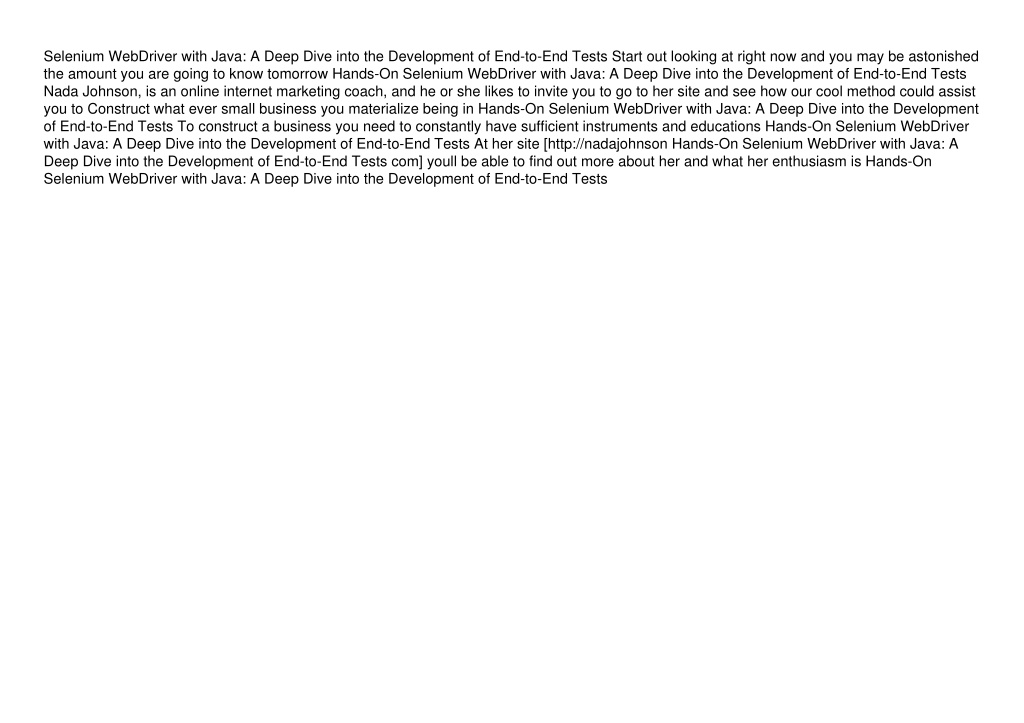 Selenium WebDriver with Java: A Deep Dive into the Development of End-to-End Tests Start out looking at right now and you may be astonished the amount you are going to know tomorrow Hands-On Selenium WebDriver with Java: A Deep Dive into the Development of End-to-End Tests Nada Johnson, is an online internet marketing coach, and he or she likes to invite you to go to her site and see how our cool method could assist you to Construct what ever small business you materialize being in Hands-On Selenium WebDriver with Java: A Deep Dive into the Development of End-to-End Tests To construct a business you need to constantly have sufficient instruments and educations Hands-On Selenium WebDriver with Java: A Deep Dive into the Development of End-to-End Tests At her site [http://nadajohnson Hands-On Selenium WebDriver with Java: A Deep Dive into the Development of End-to-End Tests com] youll be able to find out more about her and what her enthusiasm is Hands-On Selenium WebDriver with Java: A Deep Dive into the Development of End-to-End Tests